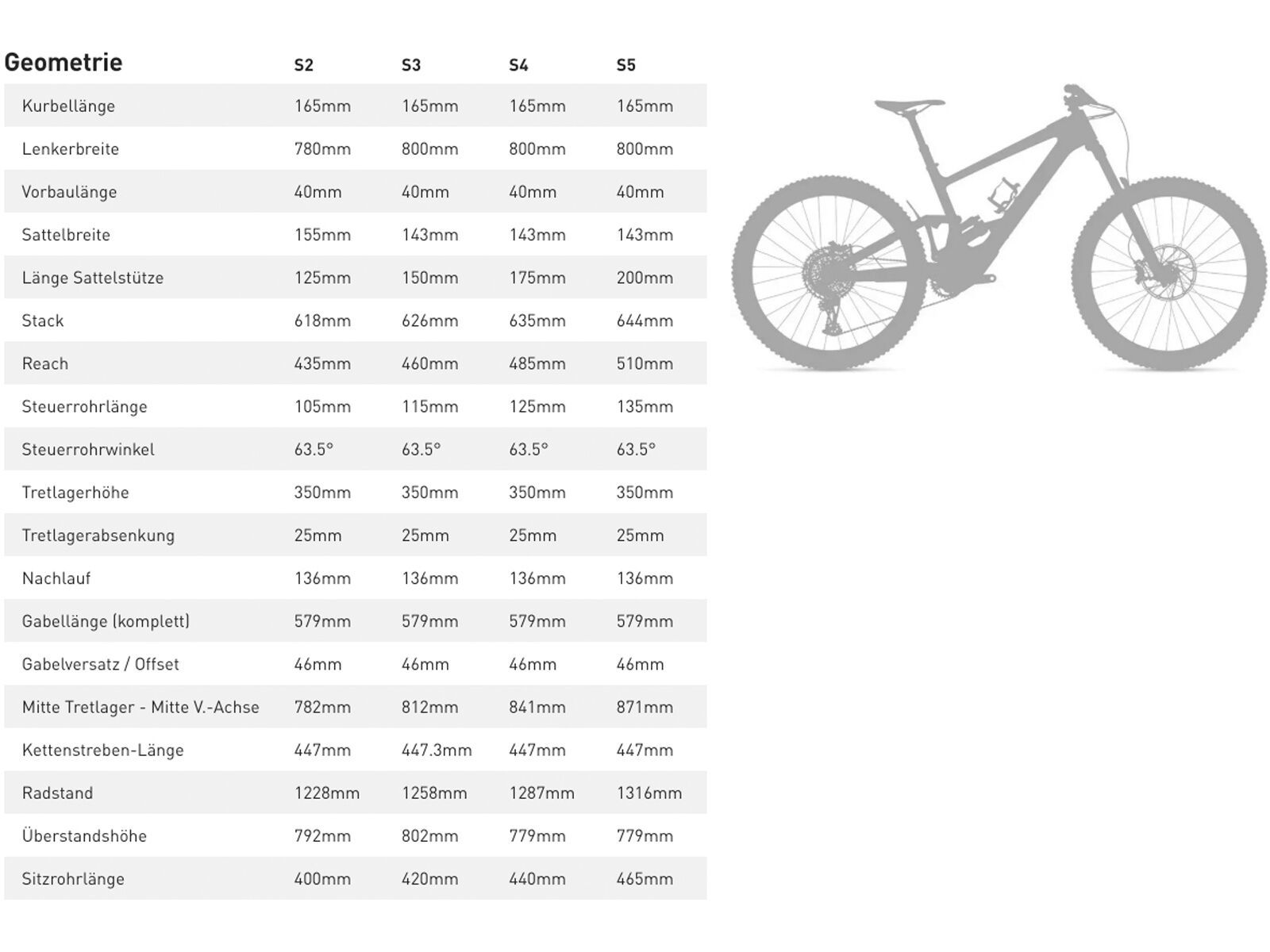 | Geometrie | S2 | S3 | S4 | S5 |
|---|---|---|---|---|
| Kurbellänge | 165mm | 165mm | 165mm | 165mm |
| Lenkerbreite | 780mm | 800mm | 800mm | 800mm |
| Vorbaulänge | 40mm | 40mm | 40mm | 40mm |
| Sattelbreite | 155mm | 143mm | 143mm | 143mm |
| Länge Sattelstütze | 125mm | 150mm | 175mm | 200mm |
| Stack | 618mm | 626mm | 635mm | 644mm |
| Reach | 435mm | 460mm | 485mm | 510mm |
| Steuerrohrlänge | 105mm | 115mm | 125mm | 135mm |
| Steuerrohrwinkel | 63.5° | 63.5° | 63.5° | 63.5° |
| Tretlagerhöhe | 350mm | 350mm | 350mm | 350mm |
| Tretlagerabsenkung | 25mm | 25mm | 25mm | 25mm |
| Nachlauf | 136mm | 136mm | 136mm | 136mm |
| Gabellänge (komplett) | 579mm | 579mm | 579mm | 579mm |
| Gabelversatz / Offset | 46mm | 46mm | 46mm | 46mm |
| Mitte Tretlager - Mitte V.-Achse | 782mm | 812mm | 841mm | 871mm |
| Kettenstreben-Länge | 447mm | 447.3mm | 447mm | 447mm |
| Radstand | 1228mm | 1258mm | 1287mm | 1316mm |
| Überstandshöhe | 792mm | 802mm | 779mm | 779mm |
| Sitzrohrlänge | 400mm | 420mm | 440mm | 465mm |